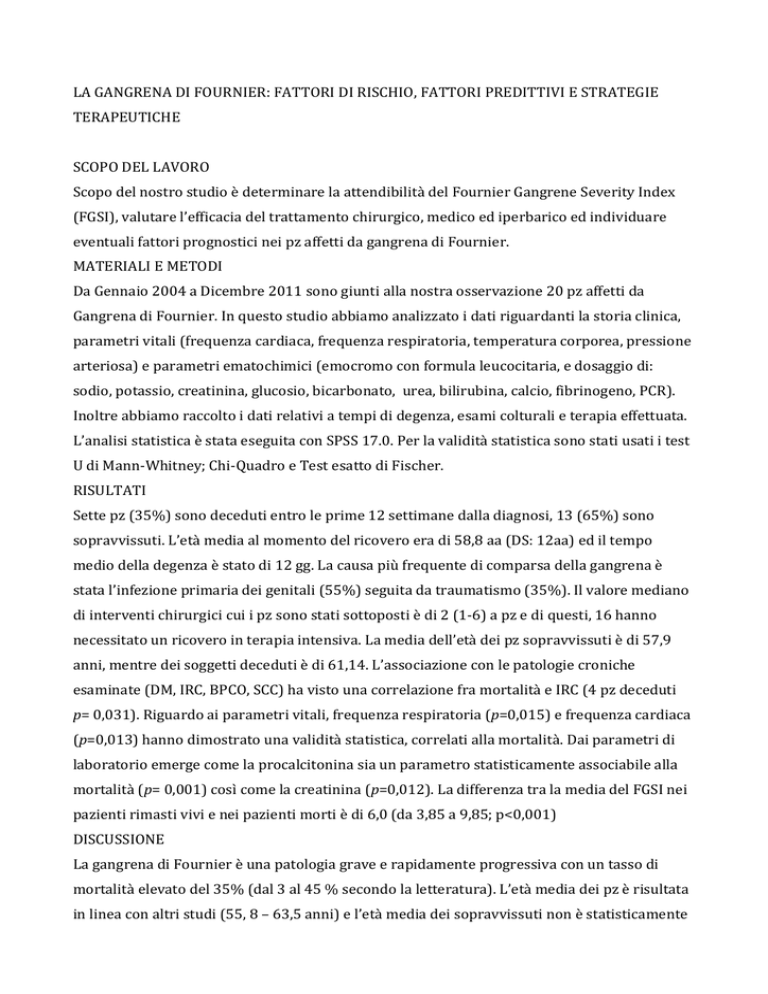 LA GANGRENA DI FOURNIER: FATTORI DI RISCHIO, FATTORI PREDITTIVI E STRATEGIE TERAPEUTICHE

SCOPO DEL LAVORO
Scopo del nostro studio è determinare la attendibilità del Fournier Gangrene Severity Index (FGSI), valutare l'efficacia del trattamento chirurgico, medico ed iperbarico ed individuare eventuali fattori prognostici nei pz affetti da gangrena di Fournier.
MATERIALI E METODI
Da Gennaio 2004 a Dicembre 2011 sono giunti alla nostra osservazione 20 pz affetti da Gangrena di Fournier. In questo studio abbiamo analizzato i dati riguardanti la storia clinica, parametri vitali (frequenza cardiaca, frequenza respiratoria, temperatura corporea, pressione arteriosa) e parametri ematochimici (emocromo con formula leucocitaria, e dosaggio di: sodio, potassio, creatinina, glucosio, bicarbonato, urea, bilirubina, calcio, fibrinogeno, PCR). Inoltre abbiamo raccolto i dati relativi a tempi di degenza, esami colturali e terapia effettuata. L'analisi statistica è stata eseguita con SPSS 17.0. Per la validità statistica sono stati usati i test U di Mann-Whitney; Chi-Quadro e Test esatto di Fischer.
RISULTATI
Sette pz (35%) sono deceduti entro le prime 12 settimane dalla diagnosi, 13 (65%) sono sopravvissuti. L'età media al momento del ricovero era di 58,8 aa (DS: 12aa) ed il tempo medio della degenza è stato di 12 gg. La causa più frequente di comparsa della gangrena è stata l'infezione primaria dei genitali (55%) seguita da traumatismo (35%). Il valore mediano di interventi chirurgici cui i pz sono stati sottoposti è di 2 (1-6) a pz e di questi, 16 hanno necessitato un ricovero in terapia intensiva. La media dell'età dei pz sopravvissuti è di 57,9 anni, mentre dei soggetti deceduti è di 61,14. L'associazione con le patologie croniche esaminate (DM, IRC, BPCO, SCC) ha visto una correlazione fra mortalità e IRC (4 pz deceduti $p$= 0,031). Riguardo ai parametri vitali, frequenza respiratoria ($p$=0,015) e frequenza cardiaca ($p$=0,013) hanno dimostrato una validità statistica, correlati alla mortalità. Dai parametri di laboratorio emerge come la procalcitonina sia un parametro statisticamente associabile alla mortalità ($p$= 0,001) così come la creatinina ($p$=0,012). La differenza tra la media del FGSI nei pazienti rimasti vivi e nei pazienti morti è di 6,0 (da 3,85 a 9,85; p<0,001)
DISCUSSIONE
La gangrena di Fournier è una patologia grave e rapidamente progressiva con un tasso di mortalità elevato del 35% (dal 3 al 45 % secondo la letteratura). L'età media dei pz è risultata in linea con altri studi (55, 8 – 63,5 anni) e l'età media dei sopravvissuti non è statisticamente